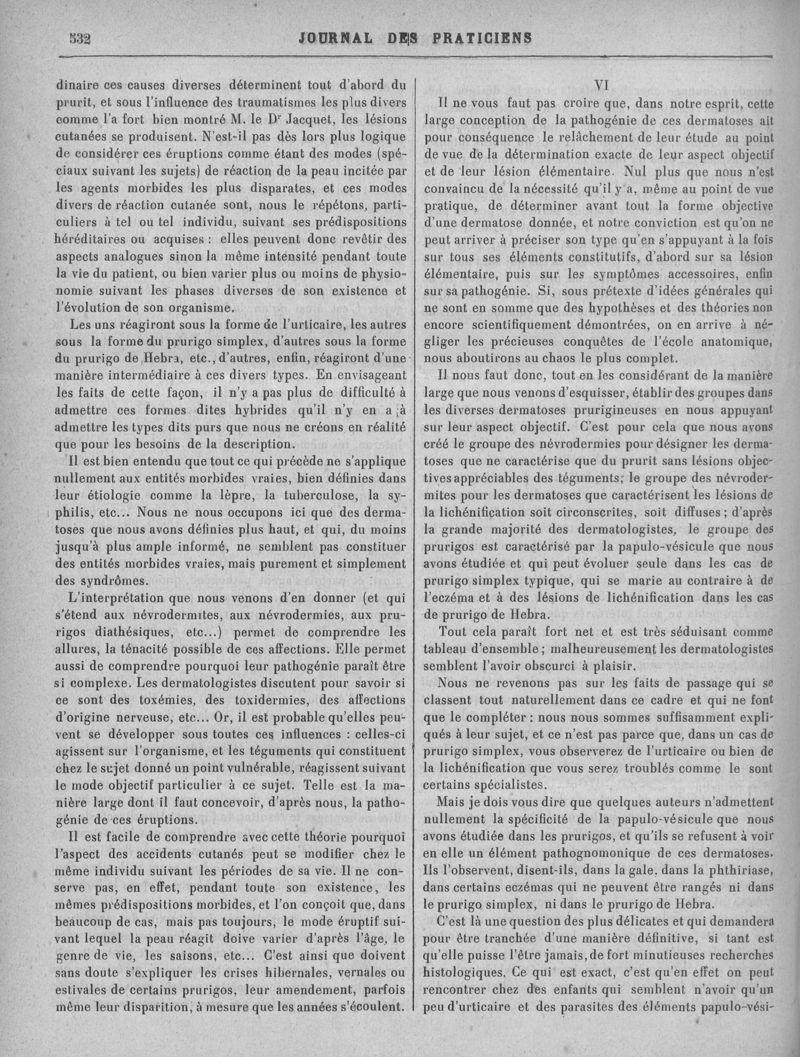 532 JOURNAL DES PRATICIENS

dinaire ces causes diverses déterminent tout d'abord du prurit, et sous l'influence des traumatismes les plus divers comme l'a fort bien montré M. le Dr Jacquet, les lésions cutanées se produisent. N'est-il pas dès lors plus logique de considérer ces éruptions comme étant des modes (spéciaux suivant les sujets) de réaction de la peau incitée par les agents morbides les plus disparates, et ces modes divers de réaction cutanée sont, nous le répétons, particuliers à tel ou tel individu, suivant ses prédispositions héréditaires ou acquises : elles peuvent donc revêtir des aspects analogues sinon la même intensité pendant toute la vie du patient, ou bien varier plus ou moins de physionomie suivant les phases diverses de son existence et l'évolution de son organisme.

Les uns réagiront sous la forme de l'urticaire, les autres sous la forme du prurigo simplex, d'autres sous la forme du prurigo de Hebra, etc., d'autres, enfin, réagiront d'une manière intermédiaire à ces divers types. En envisageant les faits de cette façon, il n'y a pas plus de difficulté à admettre ces formes dites hybrides qu'il n'y en a à admettre les types dits purs que nous ne créons en réalité que pour les besoins de la description.

Il est bien entendu que tout ce qui précède ne s'applique nullement aux entités morbides vraies, bien définies dans leur étiologie comme la lèpre, la tuberculose, la syphilis, etc... Nous ne nous occupons ici que des dermatoses que nous avons définies plus haut, et qui, du moins jusqu'à plus ample informé, ne semblent pas constituer des entités morbides vraies, mais purement et simplement des syndrômes.

L'interprétation que nous venons d'en donner (et qui s'étend aux névrodermites, aux névrodermies, aux prurigos diathésiques, etc...) permet de comprendre les allures, la ténacité possible de ces affections. Elle permet aussi de comprendre pourquoi leur pathogénie paraît être si complexe. Les dermatologistes discutent pour savoir si ce sont des toxémies, des toxidermies, des affections d'origine nerveuse, etc... Or, il est probable qu'elles peuvent se développer sous toutes ces influences : celles-ci agissent sur l'organisme, et les téguments qui constituent chez le sujet donné un point vulnérable, réagissent suivant le mode objectif particulier à ce sujet. Telle est la manière large dont il faut concevoir, d'après nous, la pathogénie de ces éruptions.

Il est facile de comprendre avec cette théorie pourquoi l'aspect des accidents cutanés peut se modifier chez le même individu suivant les périodes de sa vie. Il ne conserve pas, en effet, pendant toute son existence, les mêmes prédispositions morbides, et l'on conçoit que, dans beaucoup de cas, mais pas toujours, le mode éruptif suivant lequel la peau réagit doive varier d'après l'âge, le genre de vie, les saisons, etc... C'est ainsi que doivent sans doute s'expliquer les crises hibernales, vernales ou estivales de certains prurigos, leur amendement, parfois même leur disparition, à mesure que les années s'écoulent.

VI

Il ne vous faut pas croire que, dans notre esprit, cette large conception de la pathogénie de ces dermatoses ait pour conséquence le relâchement de leur étude au point de vue de la détermination exacte de leur aspect objectif et de leur lésion élémentaire. Nul plus que nous n'est convaincu de la nécessité qu'il y a, même au point de vue pratique, de déterminer avant tout la forme objective d'une dermatose donnée, et notre conviction est qu'on ne peut arriver à préciser son type qu'en s'appuyant à la fois sur tous ses éléments constitutifs, d'abord sur sa lésion élémentaire, puis sur les symptômes accessoires, enfin sur sa pathogénie. Si, sous prétexte d'idées générales qui ne sont en somme que des hypothèses et des théories non encore scientifiquement démontrées, on en arrive à négliger les précieuses conquêtes de l'école anatomique, nous aboutirons au chaos le plus complet.

Il nous faut donc, tout en les considérant de la manière large que nous venons d'esquisser, établir des groupes dans les diverses dermatoses prurigineuses en nous appuyant sur leur aspect objectif. C'est pour cela que nous avons créé le groupe des névrodermies pour désigner les dermatoses que ne caractérise que du prurit sans lésions objectives appréciables des téguments; le groupe des névrodermites pour les dermatoses que caractérisent les lésions de la lichénification soit circonscrites, soit diffuses ; d'après la grande majorité des dermatologistes, le groupe des prurigos est caractérisé par la papulo-vésicule que nous avons étudiée et qui peut évoluer seule dans les cas de prurigo simplex typique, qui se marie au contraire à de l'eczéma et à des lésions de lichénification dans les cas de prurigo de Hebra.

Tout cela paraît fort net et est très séduisant comme tableau d'ensemble ; malheureusement les dermatologistes semblent l'avoir obscurci à plaisir.

Nous ne revenons pas sur les faits de passage qui se classent tout naturellement dans ce cadre et qui ne font que le compléter : nous nous sommes suffisamment expliqués à leur sujet, et ce n'est pas parce que, dans un cas de prurigo simplex, vous observerez de l'urticaire ou bien de la lichénification que vous serez troublés comme le sont certains spécialistes.

Mais je dois vous dire que quelques auteurs n'admettent nullement la spécificité de la papulo-vésicule que nous avons étudiée dans les prurigos, et qu'ils se refusent à voir en elle un élément pathognomonique de ces dermatoses. Ils l'observent, disent-ils, dans la gale, dans la phthiriase, dans certains eczémas qui ne peuvent être rangés ni dans le prurigo simplex, ni dans le prurigo de Hebra.

C'est là une question des plus délicates et qui demandera pour être tranchée d'une manière définitive, si tant est qu'elle puisse l'être jamais, de fort minutieuses recherches histologiques. Ce qui est exact, c'est qu'en effet on peut rencontrer chez des enfants qui semblent n'avoir qu'un peu d'urticaire et des parasites des éléments papulo-vési-